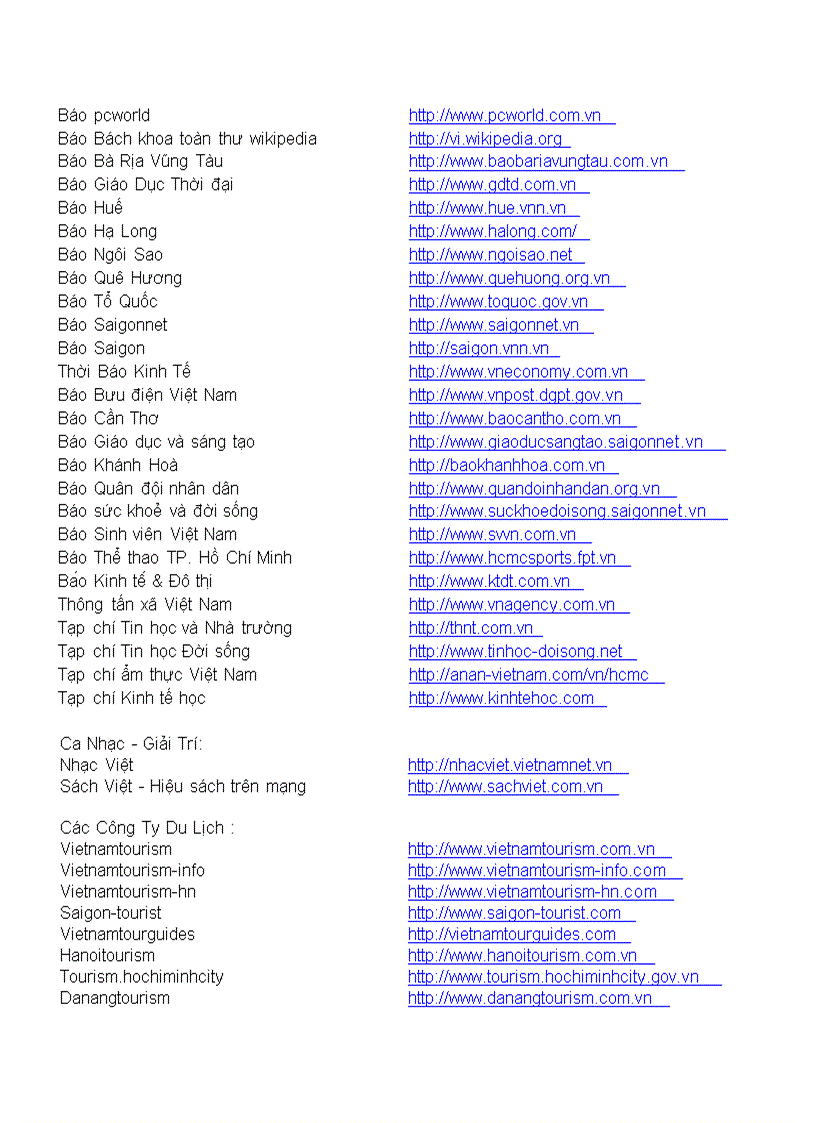 | | |
|---|---|
| Báo pcworld | http://www.pcworld.com.vn |
| Báo Bách khoa toàn thư wikipedia | http://vi.wikipedia.org |
| Báo Bà Rịa Vũng Tàu | http://www.baobariavungtau.com.vn |
| Báo Giáo Dục Thời đại | http://www.gdtd.com.vn |
| Báo Huế | http://www.hue.vnn.vn |
| Báo Hạ Long | http://www.halong.com/ |
| Báo Ngôi Sao | http://www.ngoisao.net |
| Báo Quê Hương | http://www.quehuong.org.vn |
| Báo Tổ Quốc | http://www.toquoc.gov.vn |
| Báo Saigonnet | http://www.saigonnet.vn |
| Báo Saigon | http://saigon.vnn.vn |
| Thời Báo Kinh Tế | http://www.vneconomy.com.vn |
| Báo Bưu điện Việt Nam | http://www.vnpost.dgpt.gov.vn |
| Báo Cần Thơ | http://www.baocantho.com.vn |
| Báo Giáo dục và sáng tạo | http://www.giaoducsangtao.saigonnet.vn |
| Báo Khánh Hoà | http://baokhanhhoa.com.vn |
| Báo Quân đội nhân dân | http://www.quandoinhandan.org.vn |
| Báo sức khoẻ và đời sống | http://www.suckhoedoisong.saigonnet.vn |
| Báo Sinh viên Việt Nam | http://www.svvn.com.vn |
| Báo Thể thao TP. Hồ Chí Minh | http://www.hcmcsports.fpt.vn |
| Báo Kinh tế & Đô thị | http://www.ktdt.com.vn |
| Thông tấn xã Việt Nam | http://www.vnagency.com.vn |
| Tạp chí Tin học và Nhà trường | http://thnt.com.vn |
| Tạp chí Tin học Đời sống | http://www.tinhoc-doisong.net |
| Tạp chí ẩm thực Việt Nam | http://anan-vietnam.com/vn/hcmc |
| Tạp chí Kinh tế học | http://www.kinhtehoc.com |

Ca Nhạc - Giải Trí:

| | |
|---|---|
| Nhạc Việt | http://nhacviet.vietnamnet.vn |
| Sách Việt - Hiệu sách trên mạng | http://www.sachviet.com.vn |

Các Công Ty Du Lịch :

| | |
|---|---|
| Vietnamtourism | http://www.vietnamtourism.com.vn |
| Vietnamtourism-info | http://www.vietnamtourism-info.com |
| Vietnamtourism-hn | http://www.vietnamtourism-hn.com |
| Saigon-tourist | http://www.saigon-tourist.com |
| Vietnamtourguides | http://vietnamtourguides.com |
| Hanoitourism | http://www.hanoitourism.com.vn |
| Tourism.hochiminhcity | http://www.tourism.hochiminhcity.gov.vn |
| Danangtourism | http://www.danangtourism.com.vn |